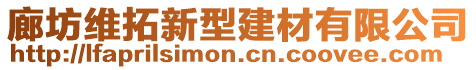 廊坊维拓新型建材有限公司
http://lfaprilsimon.cn.coovee.com